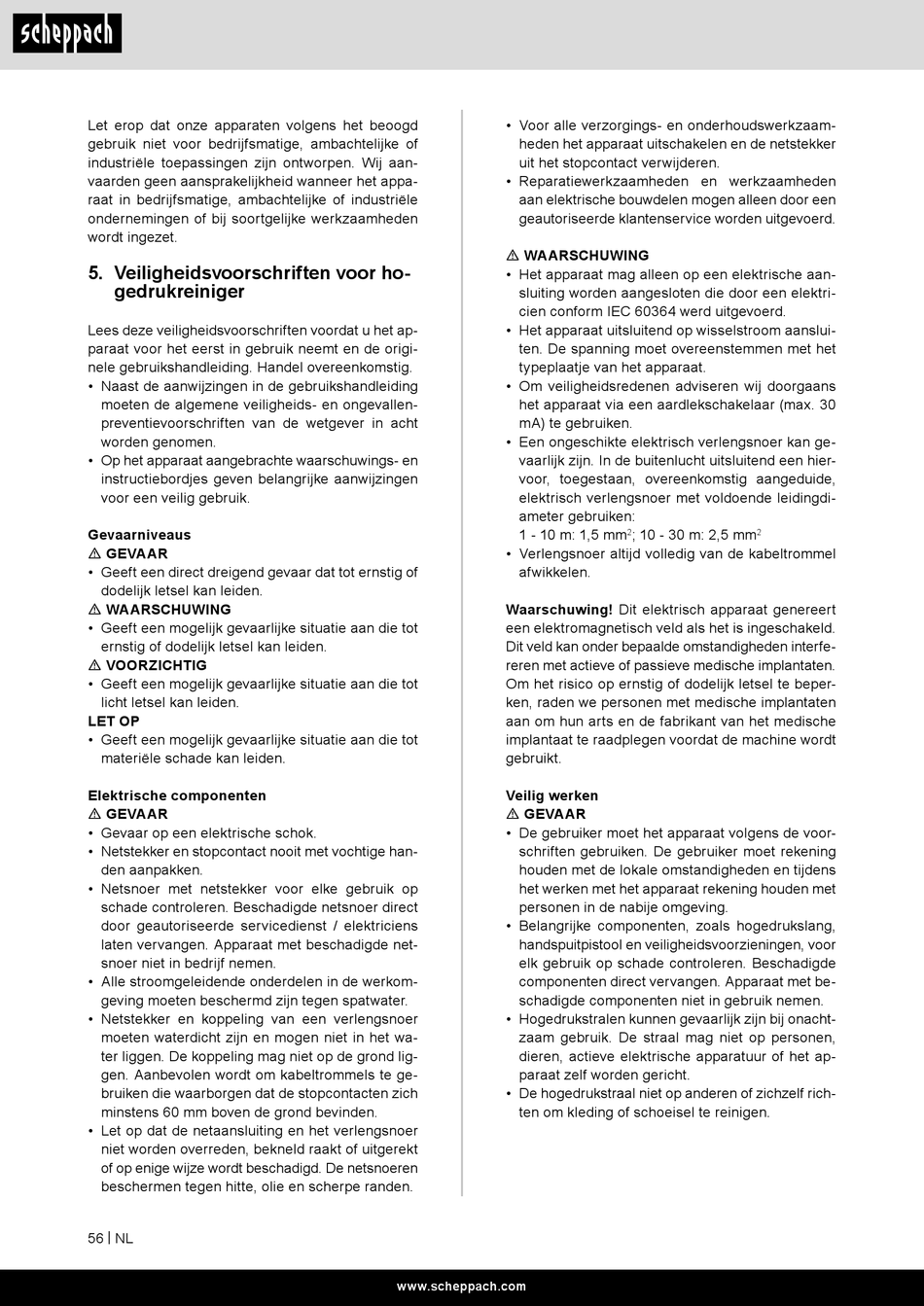 scheppach

Let erop dat onze apparaten volgens het beoogd gebruik niet voor bedrijfsmatige, ambachtelijke of industriële toepassingen zijn ontworpen. Wij aanvaarden geen aansprakelijkheid wanneer het apparaat in bedrijfsmatige, ambachtelijke of industriële ondernemingen of bij soortgelijke werkzaamheden wordt ingezet.

5. Veiligheidsvoorschriften voor hogedrukreiniger

Lees deze veiligheidsvoorschriften voordat u het apparaat voor het eerst in gebruik neemt en de originele gebruikshandleiding. Handel overeenkomstig.
• Naast de aanwijzingen in de gebruikshandleiding moeten de algemene veiligheids- en ongevallenpreventievoorschriften van de wetgever in acht worden genomen.
• Op het apparaat aangebrachte waarschuwings- en instructiebordjes geven belangrijke aanwijzingen voor een veilig gebruik.

Gevaarniveaus
⚠ GEVAAR
• Geeft een direct dreigend gevaar dat tot ernstig of dodelijk letsel kan leiden.
⚠ WAARSCHUWING
• Geeft een mogelijk gevaarlijke situatie aan die tot ernstig of dodelijk letsel kan leiden.
⚠ VOORZICHTIG
• Geeft een mogelijk gevaarlijke situatie aan die tot licht letsel kan leiden.
LET OP
• Geeft een mogelijk gevaarlijke situatie aan die tot materiële schade kan leiden.

Elektrische componenten
⚠ GEVAAR
• Gevaar op een elektrische schok.
• Netstekker en stopcontact nooit met vochtige handen aanpakken.
• Netsnoer met netstekker voor elke gebruik op schade controleren. Beschadigde netsnoer direct door geautoriseerde servicedienst / elektriciens laten vervangen. Apparaat met beschadigde netsnoer niet in bedrijf nemen.
• Alle stroomgeleidende onderdelen in de werkomgeving moeten beschermd zijn tegen spatwater.
• Netstekker en koppeling van een verlengsnoer moeten waterdicht zijn en mogen niet in het water liggen. De koppeling mag niet op de grond liggen. Aanbevolen wordt om kabeltrommels te gebruiken die waarborgen dat de stopcontacten zich minstens 60 mm boven de grond bevinden.
• Let op dat de netaansluiting en het verlengsnoer niet worden overreden, bekneld raakt of uitgerekt of op enige wijze wordt beschadigd. De netsnoeren beschermen tegen hitte, olie en scherpe randen.

• Voor alle verzorgings- en onderhoudswerkzaamheden het apparaat uitschakelen en de netstekker uit het stopcontact verwijderen.
• Reparatiewerkzaamheden en werkzaamheden aan elektrische bouwdelen mogen alleen door een geautoriseerde klantenservice worden uitgevoerd.

⚠ WAARSCHUWING
• Het apparaat mag alleen op een elektrische aansluiting worden aangesloten die door een elektricien conform IEC 60364 werd uitgevoerd.
• Het apparaat uitsluitend op wisselstroom aansluiten. De spanning moet overeenstemmen met het typeplaatje van het apparaat.
• Om veiligheidsredenen adviseren wij doorgaans het apparaat via een aardlekschakelaar (max. 30 mA) te gebruiken.
• Een ongeschikte elektrisch verlengsnoer kan gevaarlijk zijn. In de buitenlucht uitsluitend een hiervoor, toegestaan, overeenkomstig aangeduide, elektrisch verlengsnoer met voldoende leidingdiameter gebruiken:
1 - 10 m: 1,5 mm$^2$; 10 - 30 m: 2,5 mm$^2$
• Verlengsnoer altijd volledig van de kabeltrommel afwikkelen.

Waarschuwing! Dit elektrisch apparaat genereert een elektromagnetisch veld als het is ingeschakeld. Dit veld kan onder bepaalde omstandigheden interfereren met actieve of passieve medische implantaten. Om het risico op ernstig of dodelijk letsel te beperken, raden we personen met medische implantaten aan om hun arts en de fabrikant van het medische implantaat te raadplegen voordat de machine wordt gebruikt.

Veilig werken
⚠ GEVAAR
• De gebruiker moet het apparaat volgens de voorschriften gebruiken. De gebruiker moet rekening houden met de lokale omstandigheden en tijdens het werken met het apparaat rekening houden met personen in de nabije omgeving.
• Belangrijke componenten, zoals hogedrukslang, handspuitpistool en veiligheidsvoorzieningen, voor elk gebruik op schade controleren. Beschadigde componenten direct vervangen. Apparaat met beschadigde componenten niet in gebruik nemen.
• Hogedrukstralen kunnen gevaarlijk zijn bij onachtzaam gebruik. De straal mag niet op personen, dieren, actieve elektrische apparatuur of het apparaat zelf worden gericht.
• De hogedrukstraal niet op anderen of zichzelf richten om kleding of schoeisel te reinigen.

56 | NL

www.scheppach.com